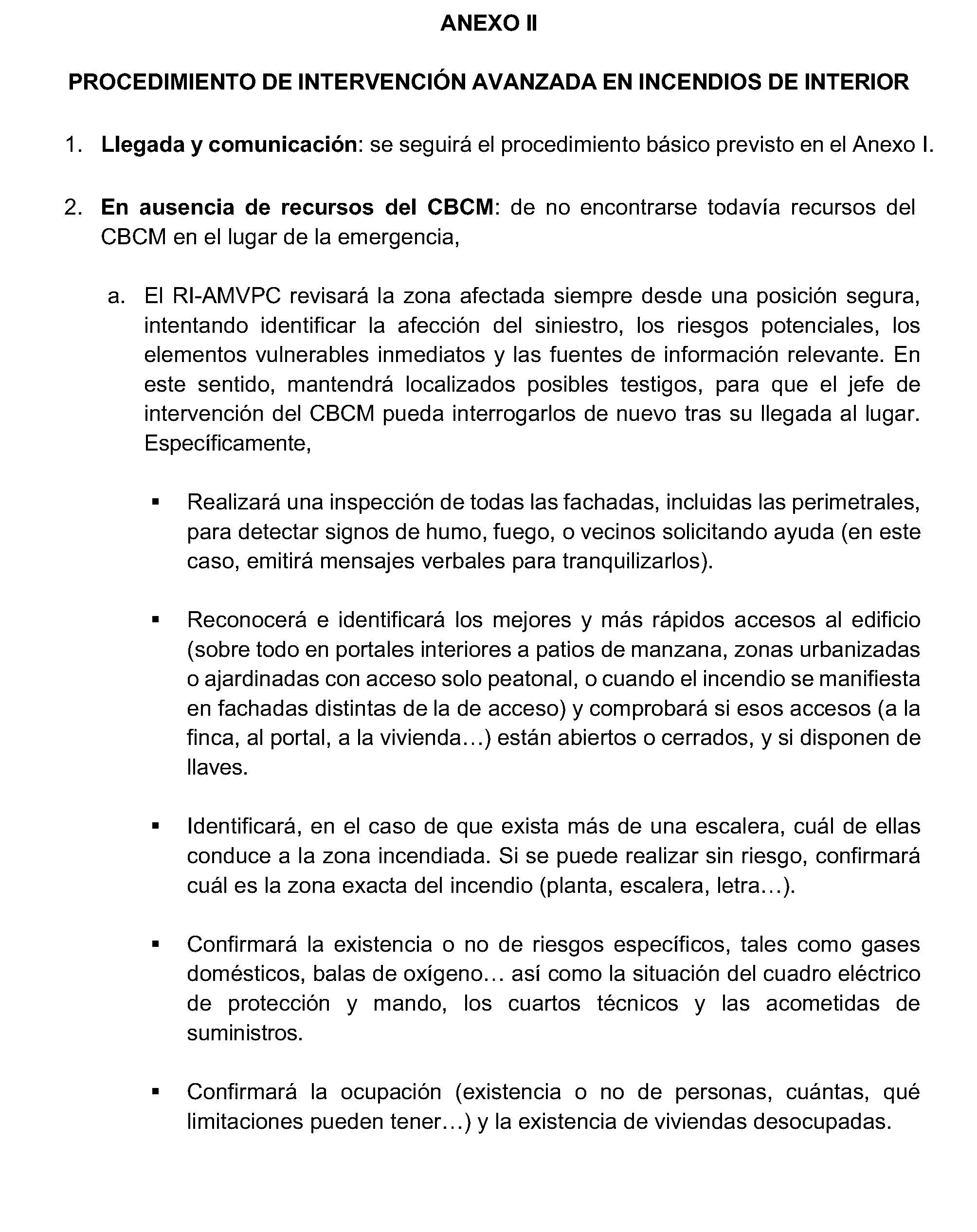 ANEXO II

PROCEDIMIENTO DE INTERVENCIÓN AVANZADA EN INCENDIOS DE INTERIOR

1. Llegada y comunicación: se seguirá el procedimiento básico previsto en el Anexo I.

2. En ausencia de recursos del CBCM: de no encontrarse todavía recursos del CBCM en el lugar de la emergencia,

a. El RI-AMVPC revisará la zona afectada siempre desde una posición segura, intentando identificar la afección del siniestro, los riesgos potenciales, los elementos vulnerables inmediatos y las fuentes de información relevante. En este sentido, mantendrá localizados posibles testigos, para que el jefe de intervención del CBCM pueda interrogarlos de nuevo tras su llegada al lugar. Específicamente,

▪ Realizará una inspección de todas las fachadas, incluidas las perimetrales, para detectar signos de humo, fuego, o vecinos solicitando ayuda (en este caso, emitirá mensajes verbales para tranquilizarlos).

▪ Reconocerá e identificará los mejores y más rápidos accesos al edificio (sobre todo en portales interiores a patios de manzana, zonas urbanizadas o ajardinadas con acceso solo peatonal, o cuando el incendio se manifiesta en fachadas distintas de la de acceso) y comprobará si esos accesos (a la finca, al portal, a la vivienda…) están abiertos o cerrados, y si disponen de llaves.

▪ Identificará, en el caso de que exista más de una escalera, cuál de ellas conduce a la zona incendiada. Si se puede realizar sin riesgo, confirmará cuál es la zona exacta del incendio (planta, escalera, letra…).

▪ Confirmará la existencia o no de riesgos específicos, tales como gases domésticos, balas de oxígeno… así como la situación del cuadro eléctrico de protección y mando, los cuartos técnicos y las acometidas de suministros.

▪ Confirmará la ocupación (existencia o no de personas, cuántas, qué limitaciones pueden tener…) y la existencia de viviendas desocupadas.